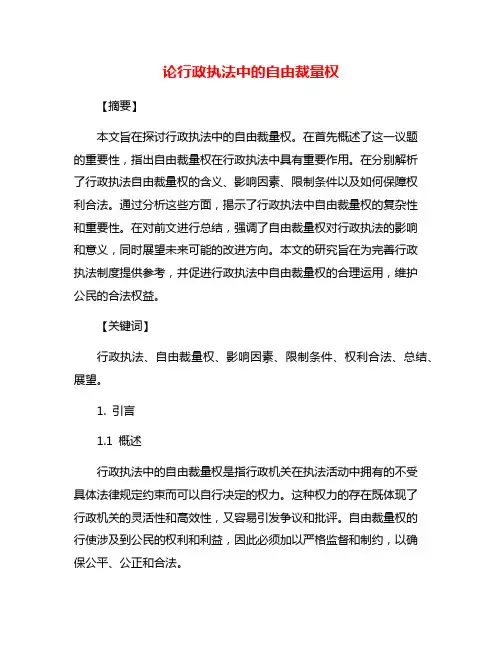 论行政执法中的自由裁量权

【摘要】

本文旨在探讨行政执法中的自由裁量权。在首先概述了这一议题的重要性，指出自由裁量权在行政执法中具有重要作用。在分别解析了行政执法自由裁量权的含义、影响因素、限制条件以及如何保障权利合法。通过分析这些方面，揭示了行政执法中自由裁量权的复杂性和重要性。在对前文进行总结，强调了自由裁量权对行政执法的影响和意义，同时展望未来可能的改进方向。本文的研究旨在为完善行政执法制度提供参考，并促进行政执法中自由裁量权的合理运用，维护公民的合法权益。

【关键词】

行政执法、自由裁量权、影响因素、限制条件、权利合法、总结、展望。

1. 引言

1.1 概述

行政执法中的自由裁量权是指行政机关在执法活动中拥有的不受具体法律规定约束而可以自行决定的权力。这种权力的存在既体现了行政机关的灵活性和高效性，又容易引发争议和批评。自由裁量权的行使涉及到公民的权利和利益，因此必须加以严格监督和制约，以确保公平、公正和合法。